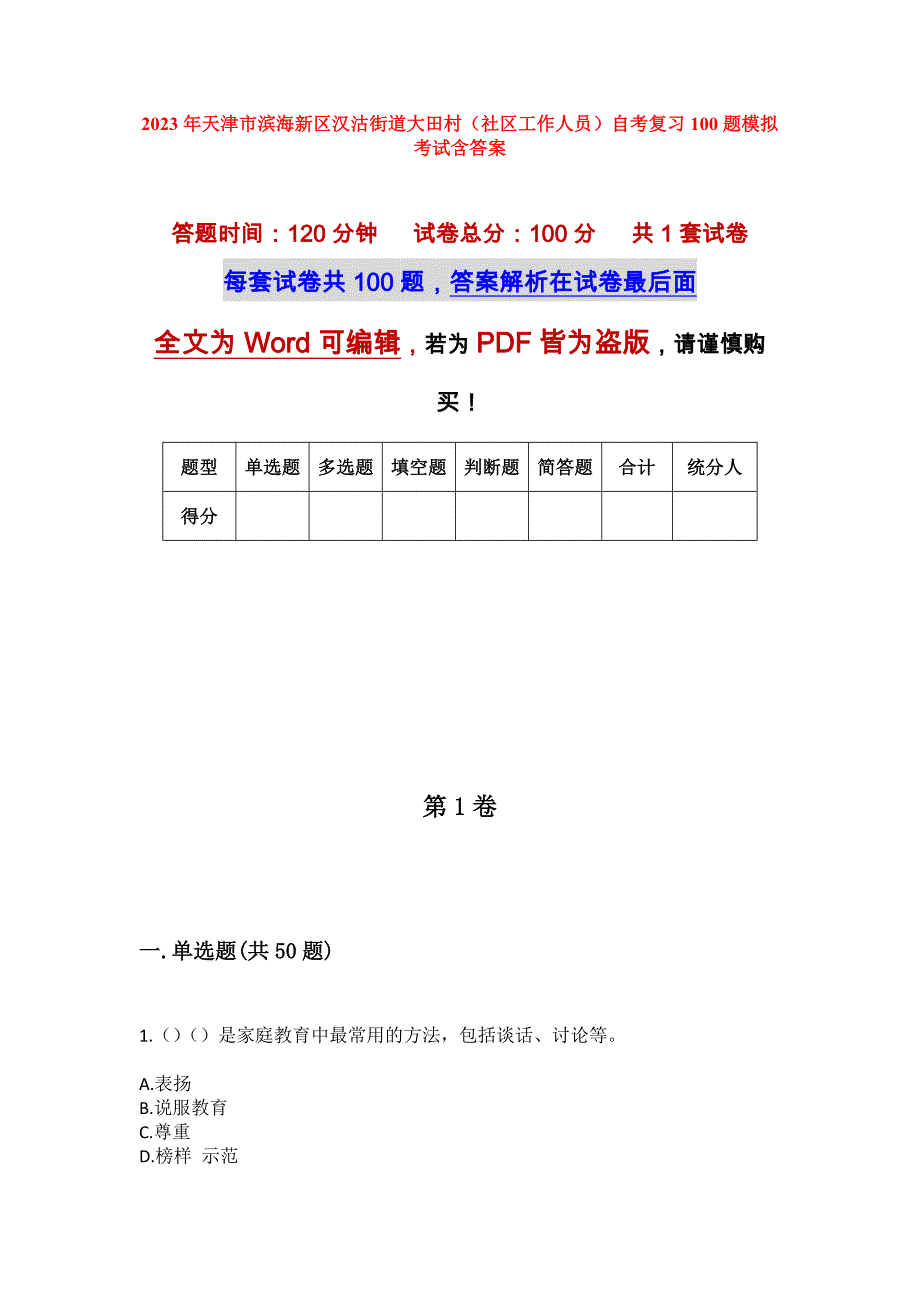 2023年天津市滨海新区汉沽街道大田村（社区工作人员）自考复习100题模拟考试含答案

答题时间：120分钟　试卷总分：100分　共1套试卷

每套试卷共100题，答案解析在试卷最后面

全文为Word可编辑，若为PDF皆为盗版，请谨慎购买！

| 题型 | 单选题 | 多选题 | 填空题 | 判断题 | 简答题 | 合计 | 统分人 |
|---|---|---|---|---|---|---|---|
| 得分 | | | | | | | |

第1卷

一.单选题(共50题)

1.（）（）是家庭教育中最常用的方法，包括谈话、讨论等。

A.表扬
B.说服教育
C.尊重
D.榜样 示范